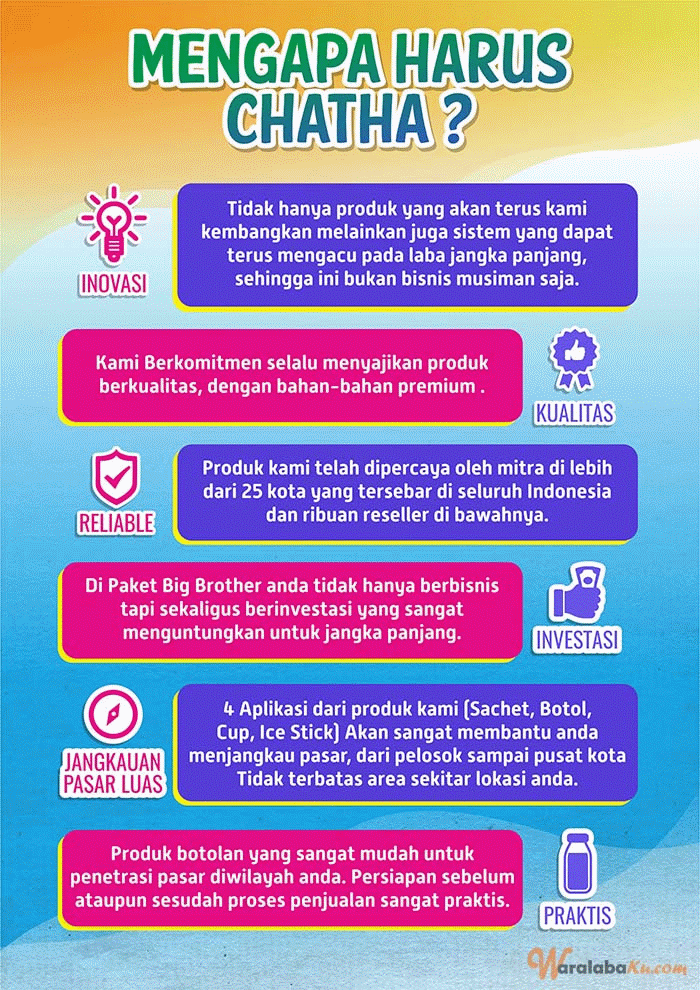 MENGAPA HARUS CHATHA ?

INOVASI

Tidak hanya produk yang akan terus kami kembangkan melainkan juga sistem yang dapat terus mengacu pada laba jangka panjang, sehingga ini bukan bisnis musiman saja.

Kami Berkomitmen selalu menyajikan produk berkualitas, dengan bahan-bahan premium .

KUALITAS

RELIABLE

Produk kami telah dipercaya oleh mitra di lebih dari 25 kota yang tersebar di seluruh Indonesia dan ribuan reseller di bawahnya.

Di Paket Big Brother anda tidak hanya berbisnis tapi sekaligus berinvestasi yang sangat menguntungkan untuk jangka panjang.

INVESTASI

JANGKAUAN PASAR LUAS

4 Aplikasi dari produk kami (Sachet, Botol, Cup, Ice Stick) Akan sangat membantu anda menjangkau pasar, dari pelosok sampai pusat kota Tidak terbatas area sekitar lokasi anda.

Produk botolan yang sangat mudah untuk penetrasi pasar diwilayah anda. Persiapan sebelum ataupun sesudah proses penjualan sangat praktis.

PRAKTIS

WaralabaKu.com